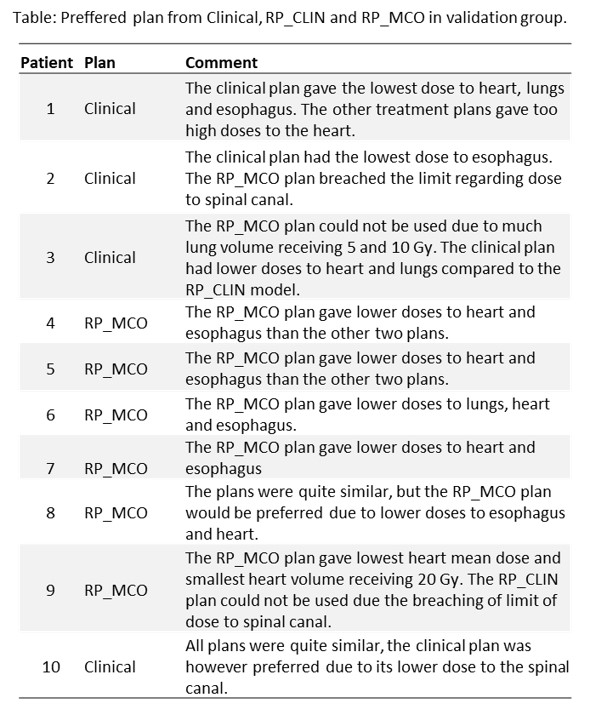 Table: Preffered plan from Clinical, RP_CLIN and RP_MCO in validation group.

| Patient | Plan | Comment |
|---|---|---|
| 1 | Clinical | The clinical plan gave the lowest dose to heart, lungs and esophagus. The other treatment plans gave too high doses to the heart. |
| 2 | Clinical | The clinical plan had the lowest dose to esophagus. The RP_MCO plan breached the limit regarding dose to spinal canal. |
| 3 | Clinical | The RP_MCO plan could not be used due to much lung volume receiving 5 and 10 Gy. The clinical plan had lower doses to heart and lungs compared to the RP_CLIN model. |
| 4 | RP_MCO | The RP_MCO plan gave lower doses to heart and esophagus than the other two plans. |
| 5 | RP_MCO | The RP_MCO plan gave lower doses to heart and esophagus than the other two plans. |
| 6 | RP_MCO | The RP_MCO plan gave lower doses to lungs, heart and esophagus. |
| 7 | RP_MCO | The RP_MCO plan gave lower doses to heart and esophagus |
| 8 | RP_MCO | The plans were quite similar, but the RP_MCO plan would be preferred due to lower doses to esophagus and heart. |
| 9 | RP_MCO | The RP_MCO plan gave lowest heart mean dose and smallest heart volume receiving 20 Gy. The RP_CLIN plan could not be used due the breaching of limit of dose to spinal canal. |
| 10 | Clinical | All plans were quite similar, the clinical plan was however preferred due to its lower dose to the spinal canal. |